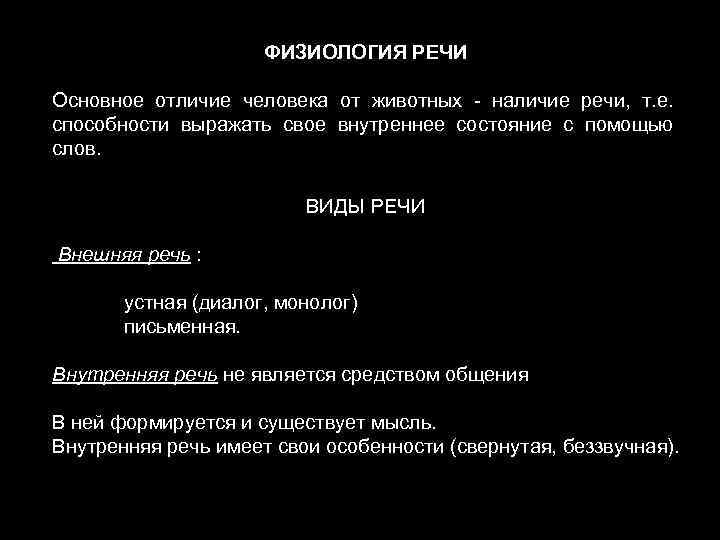 ФИЗИОЛОГИЯ РЕЧИ

Основное отличие человека от животных - наличие речи, т.е. способности выражать свое внутреннее состояние с помощью слов.

ВИДЫ РЕЧИ

Внешняя речь :

устная (диалог, монолог)
письменная.

Внутренняя речь не является средством общения

В ней формируется и существует мысль.
Внутренняя речь имеет свои особенности (свернутая, беззвучная).